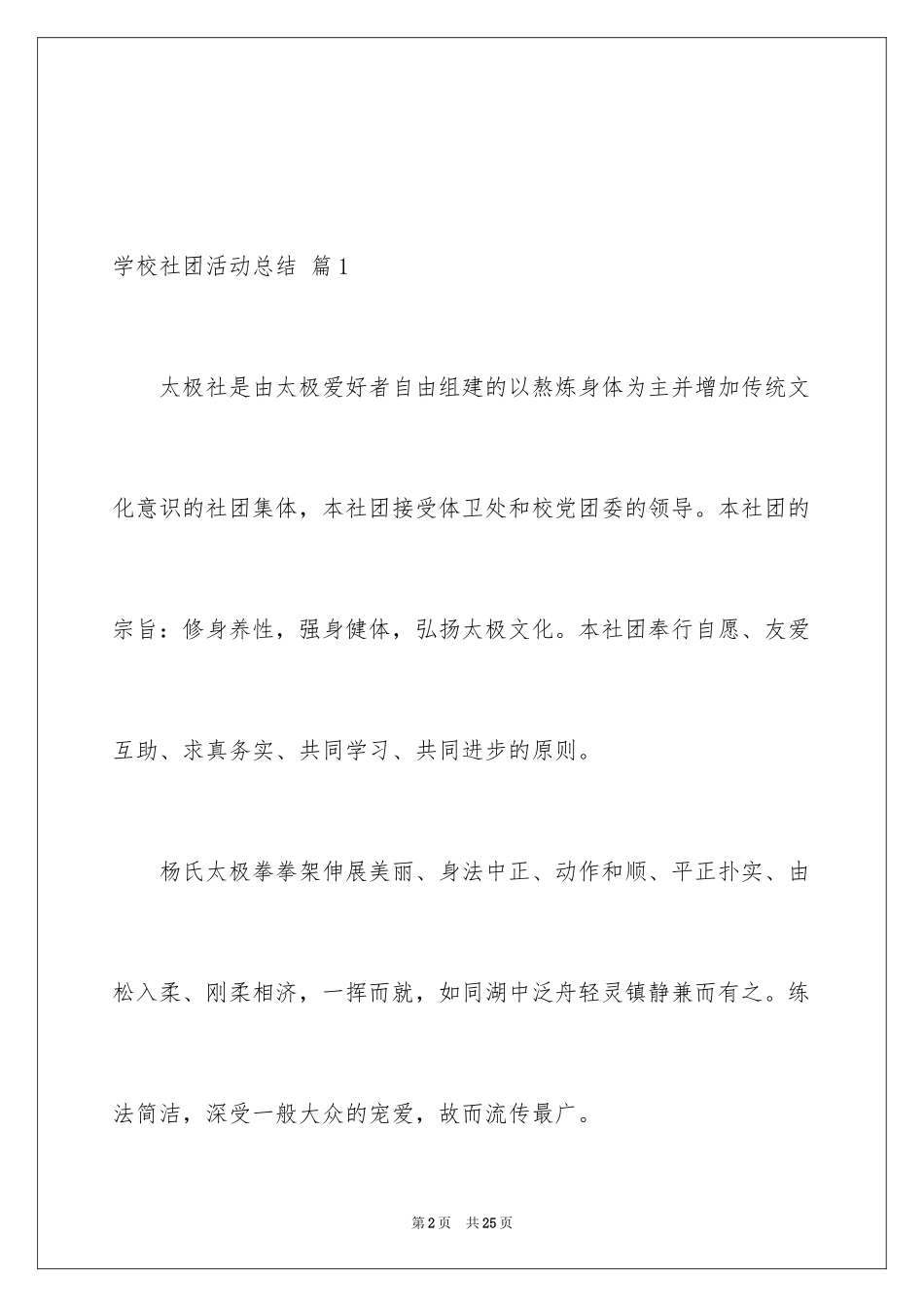 学校社团活动总结 篇1

太极社是由太极爱好者自由组建的以熬炼身体为主并增加传统文化意识的社团集体，本社团接受体卫处和校党团委的领导。本社团的宗旨：修身养性，强身健体，弘扬太极文化。本社团奉行自愿、友爱互助、求真务实、共同学习、共同进步的原则。

杨氏太极拳拳架伸展美丽、身法中正、动作和顺、平正扑实、由松入柔、刚柔相济，一挥而就，如同湖中泛舟轻灵镇静兼而有之。练法简洁，深受一般大众的宠爱，故而流传最广。

第2页 共25页